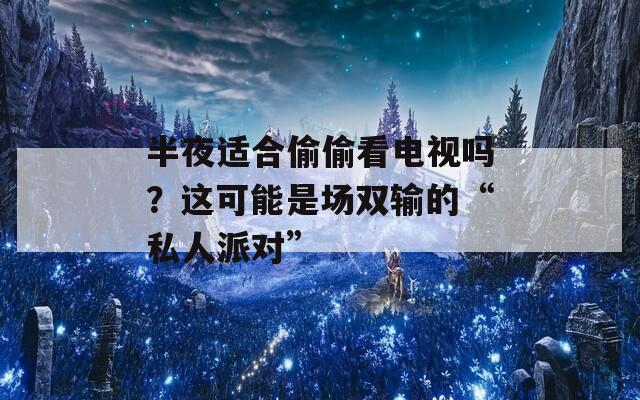 半夜适合偷偷看电视吗？这可能是场双输的“私人派对”